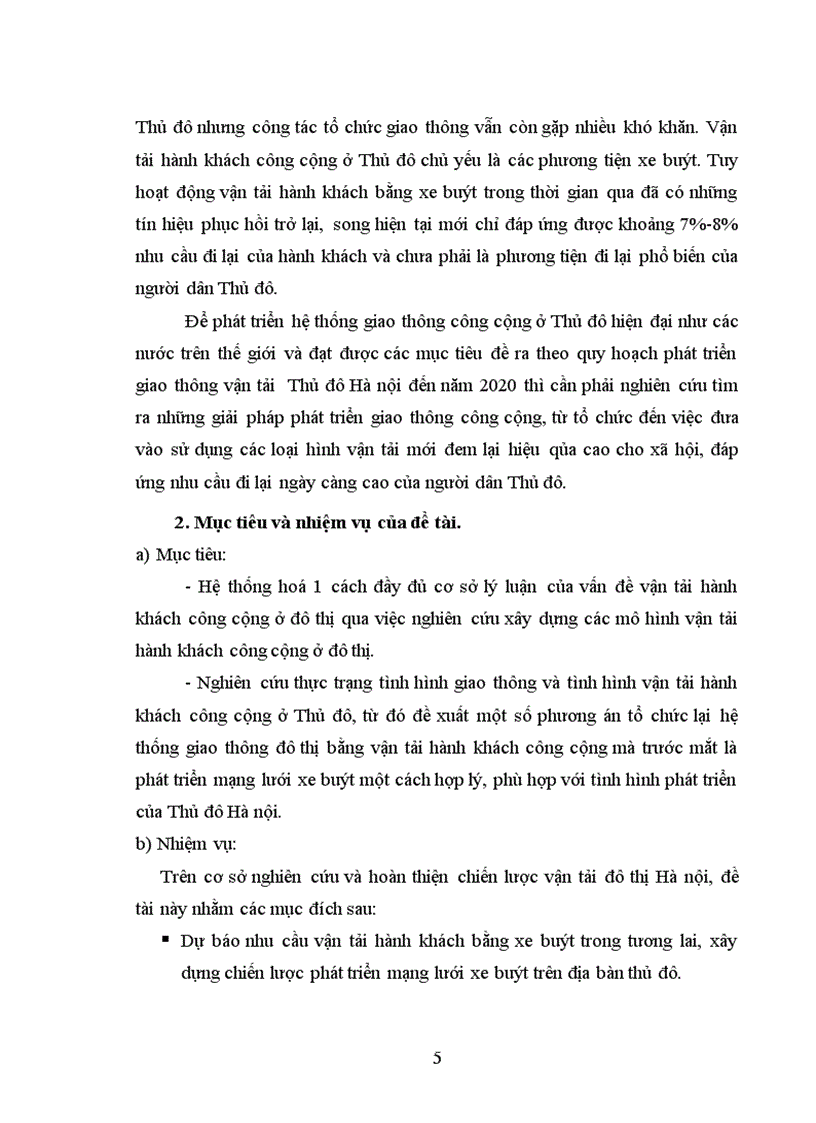 Thủ đô nhưng công tác tổ chức giao thông vẫn còn gặp nhiều khó khăn. Vận tải hành khách công cộng ở Thủ đô chủ yếu là các phương tiện xe buýt. Tuy hoạt động vận tải hành khách bằng xe buýt trong thời gian qua đã có những tín hiệu phục hồi trở lại, song hiện tại mới chỉ đáp ứng được khoảng 7%-8% nhu cầu đi lại của hành khách và chưa phải là phương tiện đi lại phổ biến của người dân Thủ đô.

Để phát triển hệ thống giao thông công cộng ở Thủ đô hiện đại như các nước trên thế giới và đạt được các mục tiêu đề ra theo quy hoạch phát triển giao thông vận tải Thủ đô Hà nội đến năm 2020 thì cần phải nghiên cứu tìm ra những giải pháp phát triển giao thông công cộng, từ tổ chức đến việc đưa vào sử dụng các loại hình vận tải mới đem lại hiệu qủa cao cho xã hội, đáp ứng nhu cầu đi lại ngày càng cao của người dân Thủ đô.

2. Mục tiêu và nhiệm vụ của đề tài.

a) Mục tiêu:

- Hệ thống hoá 1 cách đầy đủ cơ sở lý luận của vấn đề vận tải hành khách công cộng ở đô thị qua việc nghiên cứu xây dựng các mô hình vận tải hành khách công cộng ở đô thị.

- Nghiên cứu thực trạng tình hình giao thông và tình hình vận tải hành khách công cộng ở Thủ đô, từ đó đề xuất một số phương án tổ chức lại hệ thống giao thông đô thị bằng vận tải hành khách công cộng mà trước mắt là phát triển mạng lưới xe buýt một cách hợp lý, phù hợp với tình hình phát triển của Thủ đô Hà nội.

b) Nhiệm vụ:

Trên cơ sở nghiên cứu và hoàn thiện chiến lược vận tải đô thị Hà nội, đề tài này nhằm các mục đích sau:

▪ Dự báo nhu cầu vận tải hành khách bằng xe buýt trong tương lai, xây dựng chiến lược phát triển mạng lưới xe buýt trên địa bàn thủ đô.

5